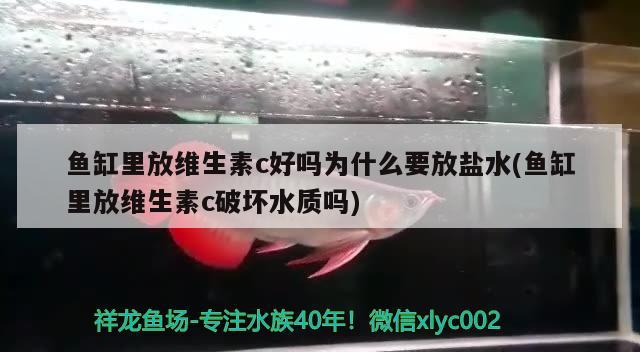 鱼缸里放维生素c好吗为什么要放盐水(鱼缸里放维生素c破坏水质吗)

祥龙鱼场-专注水族40年！微信xlyc002